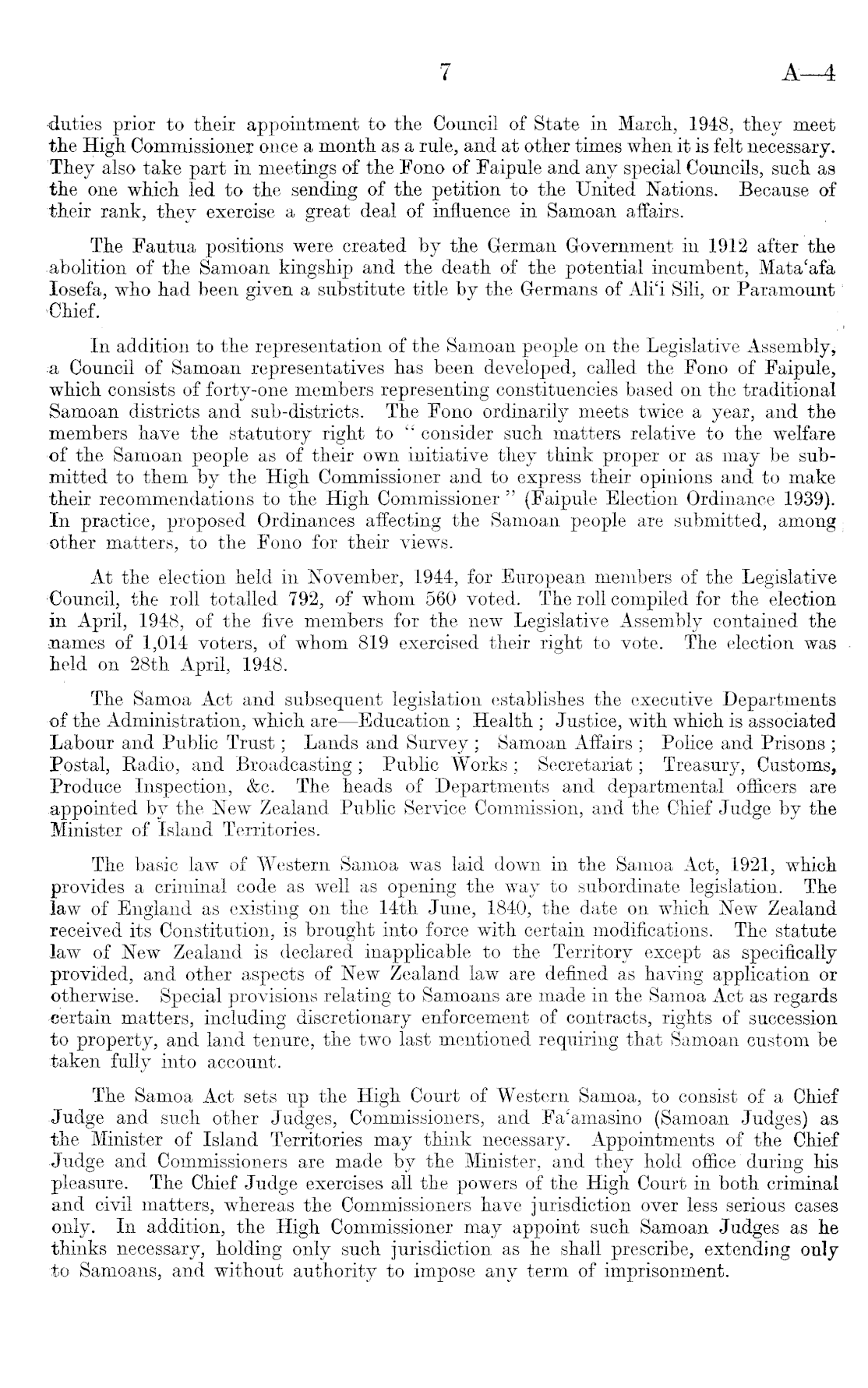 7 A—4

duties prior to their appointment to the Council of State in March, 1948, they meet the High Commissioner once a month as a rule, and at other times when it is felt necessary. They also take part in meetings of the Fono of Faipule and any special Councils, such as the one which led to the sending of the petition to the United Nations. Because of their rank, they exercise a great deal of influence in Samoan affairs.

The Fautua positions were created by the German Government in 1912 after the abolition of the Samoan kingship and the death of the potential incumbent, Mata'afa Iosefa, who had been given a substitute title by the Germans of Ali'i Sili, or Paramount Chief.

In addition to the representation of the Samoan people on the Legislative Assembly, a Council of Samoan representatives has been developed, called the Fono of Faipule, which consists of forty-one members representing constituencies based on the traditional Samoan districts and sub-districts. The Fono ordinarily meets twice a year, and the members have the statutory right to "consider such matters relative to the welfare of the Samoan people as of their own initiative they think proper or as may be submitted to them by the High Commissioner and to express their opinions and to make their recommendations to the High Commissioner" (Faipule Election Ordinance 1939). In practice, proposed Ordinances affecting the Samoan people are submitted, among other matters, to the Fono for their views.

At the election held in November, 1944, for European members of the Legislative Council, the roll totalled 792, of whom 560 voted. The roll compiled for the election in April, 1948, of the five members for the new Legislative Assembly contained the names of 1,014 voters, of whom 819 exercised their right to vote. The election was held on 28th April, 1948.

The Samoa Act and subsequent legislation establishes the executive Departments of the Administration, which are—Education; Health; Justice, with which is associated Labour and Public Trust; Lands and Survey; Samoan Affairs; Police and Prisons; Postal, Radio, and Broadcasting; Public Works; Secretariat; Treasury, Customs, Produce Inspection, &c. The heads of Departments and departmental officers are appointed by the New Zealand Public Service Commission, and the Chief Judge by the Minister of Island Territories.

The basic law of Western Samoa was laid down in the Samoa Act, 1921, which provides a criminal code as well as opening the way to subordinate legislation. The law of England as existing on the 14th June, 1840, the date on which New Zealand received its Constitution, is brought into force with certain modifications. The statute law of New Zealand is declared inapplicable to the Territory except as specifically provided, and other aspects of New Zealand law are defined as having application or otherwise. Special provisions relating to Samoans are made in the Samoa Act as regards certain matters, including discretionary enforcement of contracts, rights of succession to property, and land tenure, the two last mentioned requiring that Samoan custom be taken fully into account.

The Samoa Act sets up the High Court of Western Samoa, to consist of a Chief Judge and such other Judges, Commissioners, and Fa'amasino (Samoan Judges) as the Minister of Island Territories may think necessary. Appointments of the Chief Judge and Commissioners are made by the Minister, and they hold office during his pleasure. The Chief Judge exercises all the powers of the High Court in both criminal and civil matters, whereas the Commissioners have jurisdiction over less serious cases only. In addition, the High Commissioner may appoint such Samoan Judges as he thinks necessary, holding only such jurisdiction as he shall prescribe, extending only to Samoans, and without authority to impose any term of imprisonment.